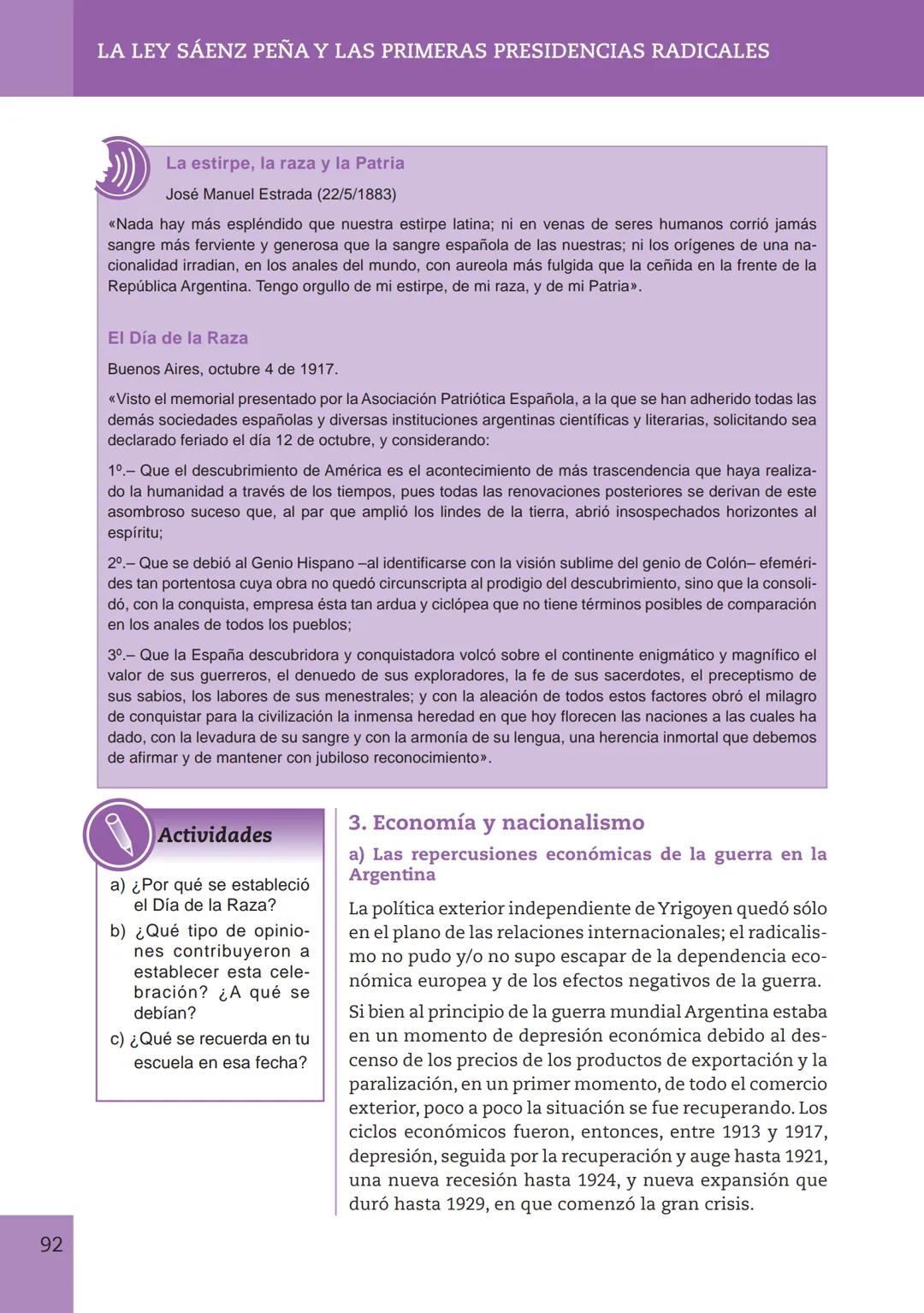 LA LEY SÁENZ PEÑA Y LAS PRIMERAS PRESIDENCIAS RADICALES

La estirpe, la raza y la Patria

José Manuel Estrada (22/5/1883)

«Nada hay más espléndido que nuestra estirpe latina; ni en venas de seres humanos corrió jamás sangre más ferviente y generosa que la sangre española de las nuestras; ni los orígenes de una nacionalidad irradian, en los anales del mundo, con aureola más fulgida que la ceñida en la frente de la República Argentina. Tengo orgullo de mi estirpe, de mi raza, y de mi Patria».

El Día de la Raza

Buenos Aires, octubre 4 de 1917.

«Visto el memorial presentado por la Asociación Patriótica Española, a la que se han adherido todas las demás sociedades españolas y diversas instituciones argentinas científicas y literarias, solicitando sea declarado feriado el día 12 de octubre, y considerando:

1º.– Que el descubrimiento de América es el acontecimiento de más trascendencia que haya realizado la humanidad a través de los tiempos, pues todas las renovaciones posteriores se derivan de este asombroso suceso que, al par que amplió los lindes de la tierra, abrió insospechados horizontes al espíritu;

2º.– Que se debió al Genio Hispano –al identificarse con la visión sublime del genio de Colón– efemérides tan portentosa cuya obra no quedó circunscripta al prodigio del descubrimiento, sino que la consolidó, con la conquista, empresa ésta tan ardua y ciclópea que no tiene términos posibles de comparación en los anales de todos los pueblos;

3º.– Que la España descubridora y conquistadora volcó sobre el continente enigmático y magnífico el valor de sus guerreros, el denuedo de sus exploradores, la fe de sus sacerdotes, el preceptismo de sus sabios, los labores de sus menestrales; y con la aleación de todos estos factores obró el milagro de conquistar para la civilización la inmensa heredad en que hoy florecen las naciones a las cuales ha dado, con la levadura de su sangre y con la armonía de su lengua, una herencia inmortal que debemos de afirmar y de mantener con jubiloso reconocimiento».

Actividades

a) ¿Por qué se estableció el Día de la Raza?
b) ¿Qué tipo de opiniones contribuyeron a establecer esta celebración? ¿A qué se debían?
c) ¿Qué se recuerda en tu escuela en esa fecha?

3. Economía y nacionalismo

a) Las repercusiones económicas de la guerra en la Argentina

La política exterior independiente de Yrigoyen quedó sólo en el plano de las relaciones internacionales; el radicalismo no pudo y/o no supo escapar de la dependencia económica europea y de los efectos negativos de la guerra.

Si bien al principio de la guerra mundial Argentina estaba en un momento de depresión económica debido al descenso de los precios de los productos de exportación y la paralización, en un primer momento, de todo el comercio exterior, poco a poco la situación se fue recuperando. Los ciclos económicos fueron, entonces, entre 1913 y 1917, depresión, seguida por la recuperación y auge hasta 1921, una nueva recesión hasta 1924, y nueva expansión que duró hasta 1929, en que comenzó la gran crisis.

92